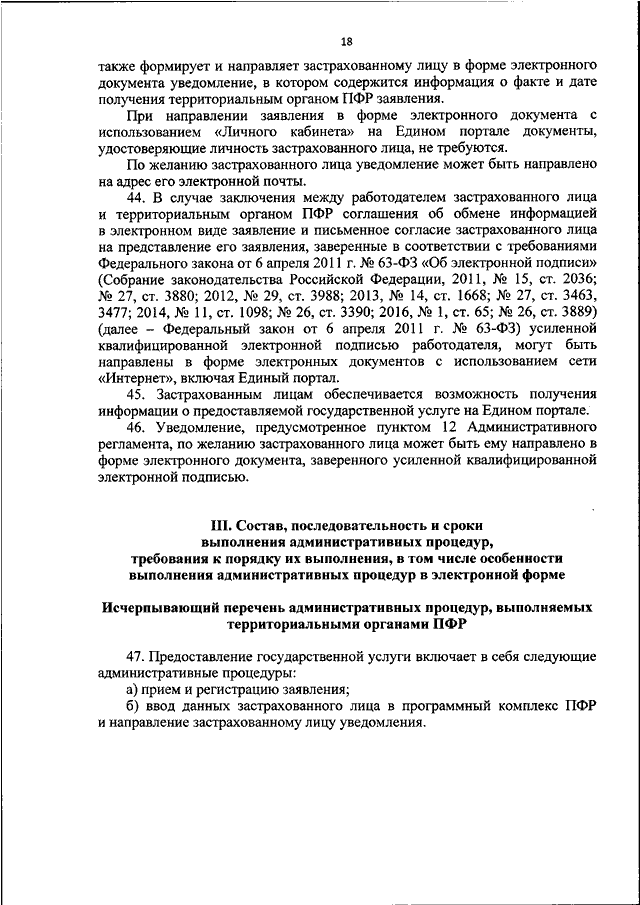 18

также формирует и направляет застрахованному лицу в форме электронного документа уведомление, в котором содержится информация о факте и дате получения территориальным органом ПФР заявления.

При направлении заявления в форме электронного документа с использованием «Личного кабинета» на Едином портале документы, удостоверяющие личность застрахованного лица, не требуются.

По желанию застрахованного лица уведомление может быть направлено на адрес его электронной почты.

44. В случае заключения между работодателем застрахованного лица и территориальным органом ПФР соглашения об обмене информацией в электронном виде заявление и письменное согласие застрахованного лица на представление его заявления, заверенные в соответствии с требованиями Федерального закона от 6 апреля 2011 г. № 63-ФЗ «Об электронной подписи» (Собрание законодательства Российской Федерации, 2011, № 15, ст. 2036; № 27, ст. 3880; 2012, № 29, ст. 3988; 2013, № 14, ст. 1668; № 27, ст. 3463, 3477; 2014, № 11, ст. 1098; № 26, ст. 3390; 2016, № 1, ст. 65; № 26, ст. 3889) (далее – Федеральный закон от 6 апреля 2011 г. № 63-ФЗ) усиленной квалифицированной электронной подписью работодателя, могут быть направлены в форме электронных документов с использованием сети «Интернет», включая Единый портал.

45. Застрахованным лицам обеспечивается возможность получения информации о предоставляемой государственной услуге на Едином портале.

46. Уведомление, предусмотренное пунктом 12 Административного регламента, по желанию застрахованного лица может быть ему направлено в форме электронного документа, заверенного усиленной квалифицированной электронной подписью.

III. Состав, последовательность и сроки выполнения административных процедур, требования к порядку их выполнения, в том числе особенности выполнения административных процедур в электронной форме

Исчерпывающий перечень административных процедур, выполняемых территориальными органами ПФР

47. Предоставление государственной услуги включает в себя следующие административные процедуры:

а) прием и регистрацию заявления;

б) ввод данных застрахованного лица в программный комплекс ПФР и направление застрахованному лицу уведомления.